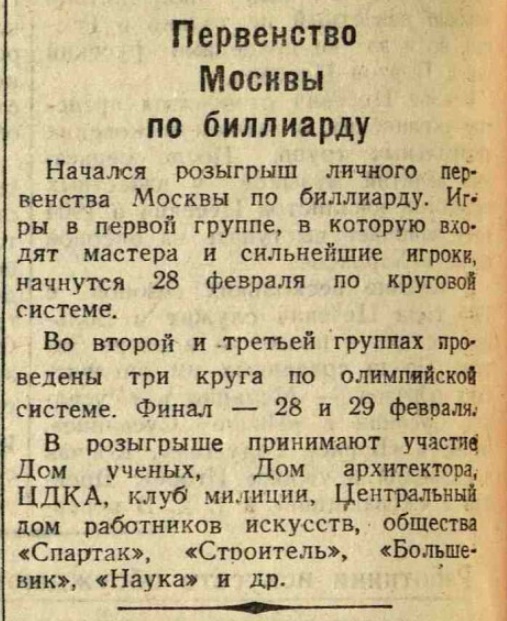 Первенство Москвы по биллиарду

Начался розыгрыш личного первенства Москвы по биллиарду. Игры в первой группе, в которую входят мастера и сильнейшие игроки, начнутся 28 февраля по круговой системе.

Во второй и третьей группах проведены три круга по олимпийской системе. Финал — 28 и 29 февраля.

В розыгрыше принимают участие Дом ученых, Дом архитектора, ЦДКА, клуб милиции, Центральный дом работников искусств, общества «Спартак», «Строитель», «Большевик», «Наука» и др.